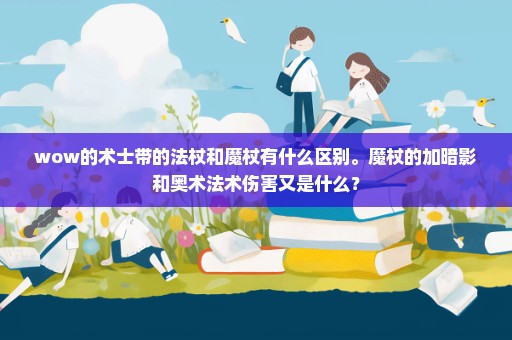 wow的术士带的法杖和魔杖有什么区别。魔杖的加暗影和奥术法术伤害又是什么?